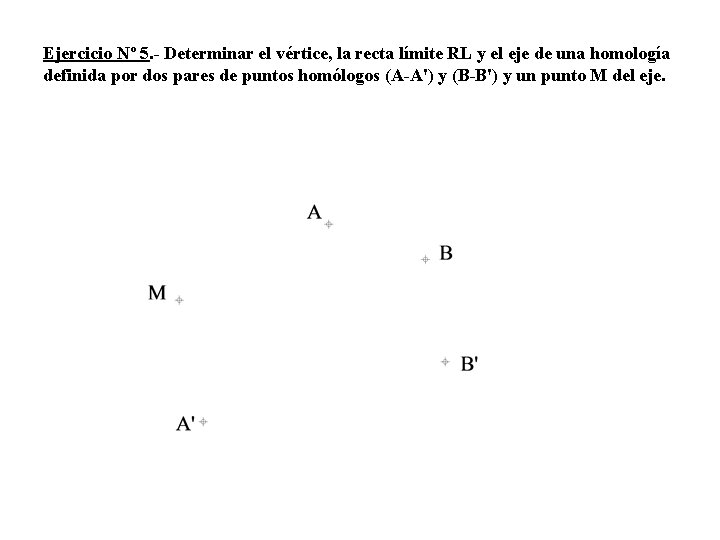 Ejercicio Nº 5.- Determinar el vértice, la recta límite RL y el eje de una homología definida por dos pares de puntos homólogos (A-A') y (B-B') y un punto M del eje.

A

B

M

B'

A'